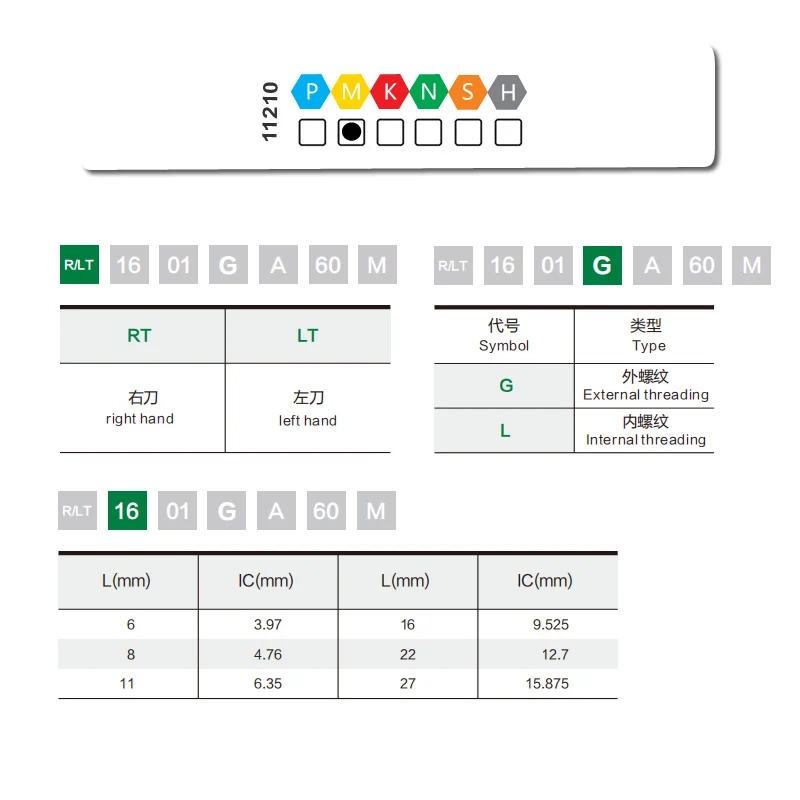 11210

P M K N S H

R/LT 16 01 G A 60 M

| RT | LT |
|---|---|
| 右刀 right hand | 左刀 left hand |

R/LT 16 01 G A 60 M

| 代号 Symbol | 类型 Type |
|---|---|
| G | 外螺纹 External threading |
| L | 内螺纹 Internal threading |

R/LT 16 01 G A 60 M

| L(mm) | IC(mm) | L(mm) | IC(mm) |
|---|---|---|---|
| 6 | 3.97 | 16 | 9.525 |
| 8 | 4.76 | 22 | 12.7 |
| 11 | 6.35 | 27 | 15.875 |